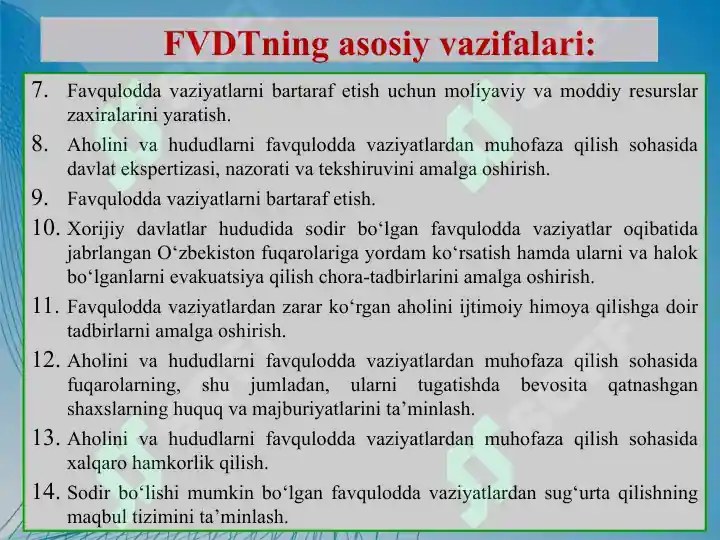 FVDTning asosiy vazifalari:

7. Favqulodda vaziyatlarni bartaraf etish uchun moliyaviy va moddiy resurslar zaxiralarini yaratish.

8. Aholini va hududlarni favqulodda vaziyatlardan muhofaza qilish sohasida davlat ekspertizasi, nazorati va tekshiruvini amalga oshirish.

9. Favqulodda vaziyatlarni bartaraf etish.

10. Xorijiy davlatlar hududida sodir bo‘lgan favqulodda vaziyatlar oqibatida jabrlangan O‘zbekiston fuqarolariga yordam ko‘rsatish hamda ularni va halok bo‘lganlarni evakuatsiya qilish chora-tadbirlarini amalga oshirish.

11. Favqulodda vaziyatlardan zarar ko‘rgan aholini ijtimoiy himoya qilishga doir tadbirlarni amalga oshirish.

12. Aholini va hududlarni favqulodda vaziyatlardan muhofaza qilish sohasida fuqarolarning, shu jumladan, ularni tugatishda bevosita qatnashgan shaxslarning huquq va majburiyatlarini ta’minlash.

13. Aholini va hududlarni favqulodda vaziyatlardan muhofaza qilish sohasida xalqaro hamkorlik qilish.

14. Sodir bo‘lishi mumkin bo‘lgan favqulodda vaziyatlardan sug‘urta qilishning maqbul tizimini ta’minlash.